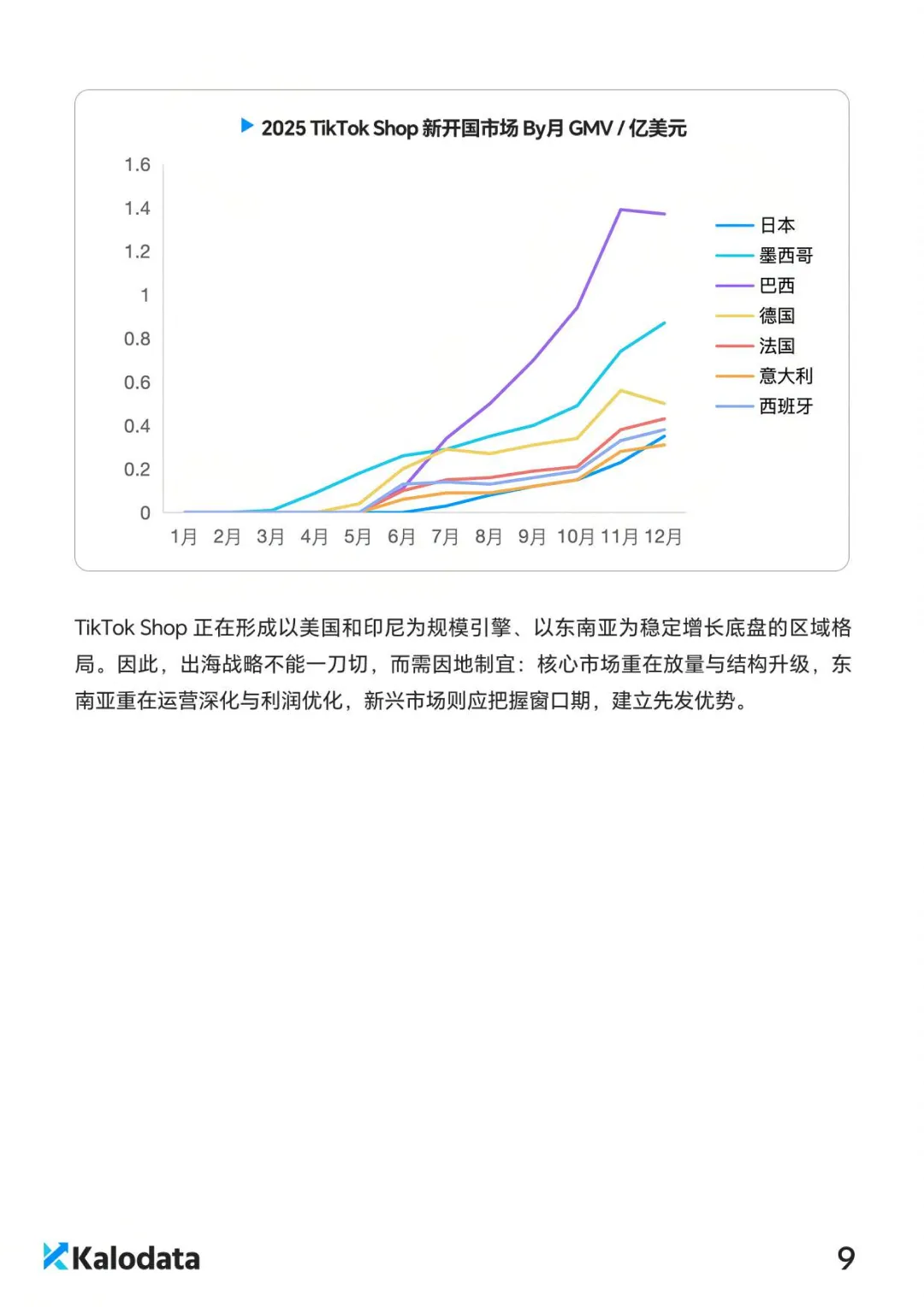 2025 TikTok Shop 新开国市场 By月 GMV / 亿美元

1.6
1.4
1.2
1
0.8
0.6
0.4
0.2
0

1月 2月 3月 4月 5月 6月 7月 8月 9月 10月 11月 12月

日本
墨西哥
巴西
德国
法国
意大利
西班牙

TikTok Shop 正在形成以美国和印尼为规模引擎、以东南亚为稳定增长底盘的区域格局。因此，出海战略不能一刀切，而需因地制宜：核心市场重在放量与结构升级，东南亚重在运营深化与利润优化，新兴市场则应把握窗口期，建立先发优势。

Kalodata

9